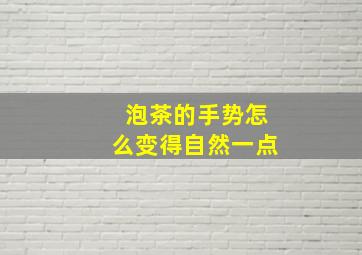 泡茶的手势怎么变得自然一点